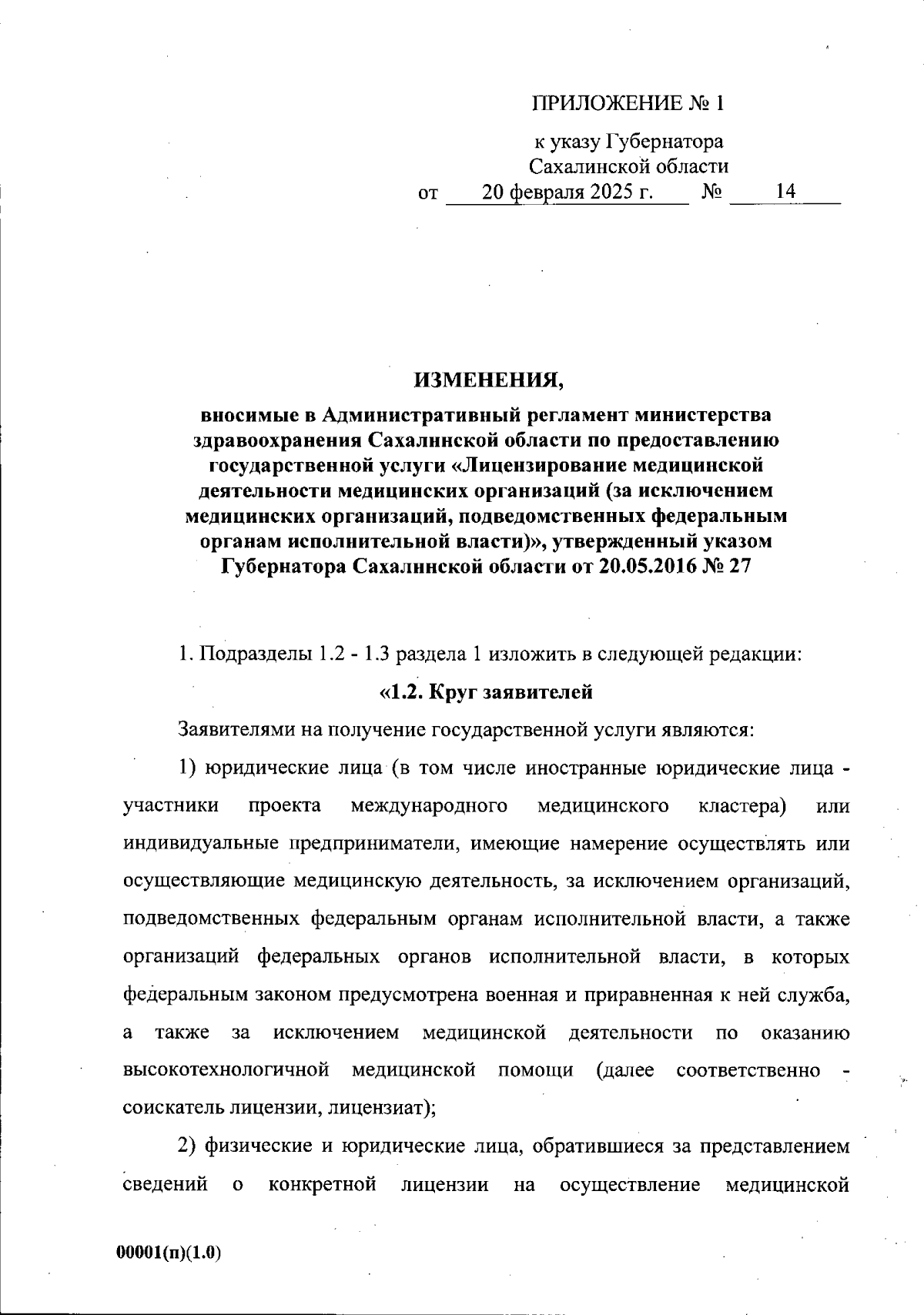 ПРИЛОЖЕНИЕ № 1

к указу Губернатора
Сахалинской области
от 20 февраля 2025 г. № 14

ИЗМЕНЕНИЯ,

вносимые в Административный регламент министерства здравоохранения Сахалинской области по предоставлению государственной услуги «Лицензирование медицинской деятельности медицинских организаций (за исключением медицинских организаций, подведомственных федеральным органам исполнительной власти)», утвержденный указом Губернатора Сахалинской области от 20.05.2016 № 27

1. Подразделы 1.2 - 1.3 раздела 1 изложить в следующей редакции:

«1.2. Круг заявителей

Заявителями на получение государственной услуги являются:

1) юридические лица (в том числе иностранные юридические лица - участники проекта международного медицинского кластера) или индивидуальные предприниматели, имеющие намерение осуществлять или осуществляющие медицинскую деятельность, за исключением организаций, подведомственных федеральным органам исполнительной власти, а также организаций федеральных органов исполнительной власти, в которых федеральным законом предусмотрена военная и приравненная к ней служба, а также за исключением медицинской деятельности по оказанию высокотехнологичной медицинской помощи (далее соответственно - соискатель лицензии, лицензиат);

2) физические и юридические лица, обратившиеся за представлением сведений о конкретной лицензии на осуществление медицинской

00001(п)(1.0)